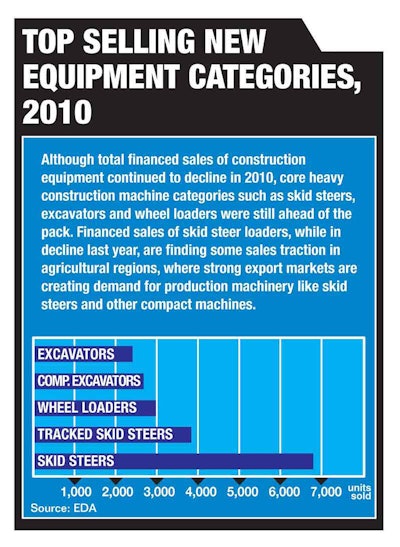 TOP SELLING NEW EQUIPMENT CATEGORIES, 2010

Although total financed sales of construction equipment continued to decline in 2010, core heavy construction machine categories such as skid steers, excavators and wheel loaders were still ahead of the pack. Financed sales of skid steer loaders, while in decline last year, are finding some sales traction in agricultural regions, where strong export markets are creating demand for production machinery like skid steers and other compact machines.

EXCAVATORS
COMP. EXCAVATORS
WHEEL LOADERS
TRACKED SKID STEERS
SKID STEERS

1,000 2,000 3,000 4,000 5,000 6,000 7,000 units sold

Source: EDA